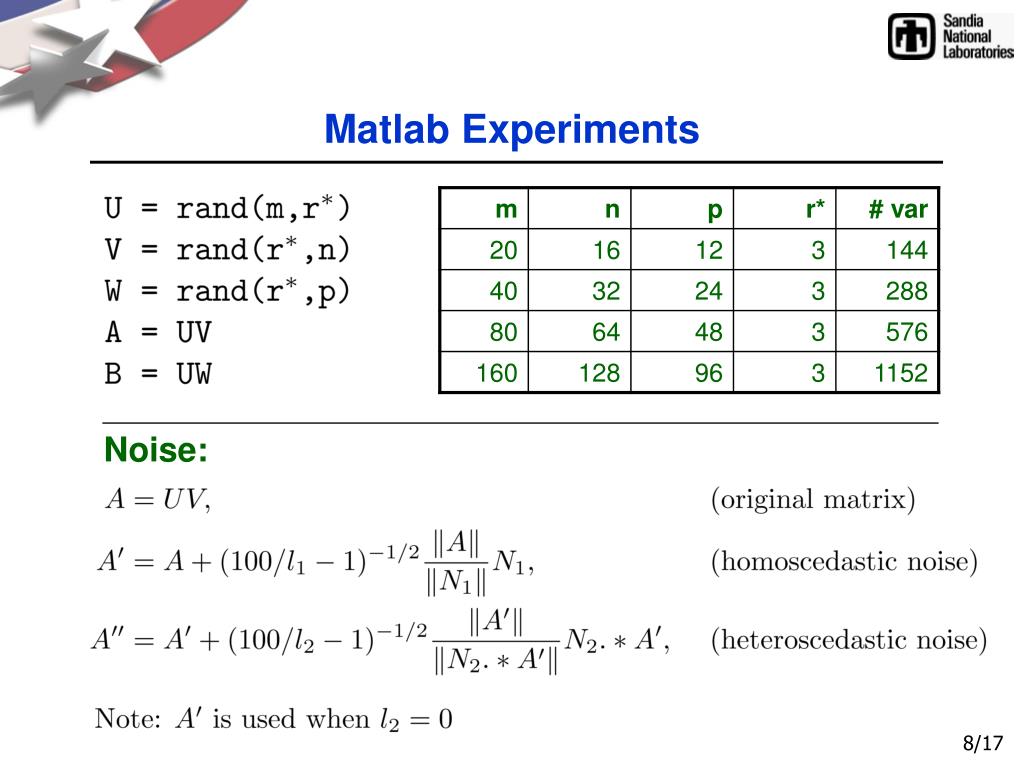 Sandia National Laboratories

Matlab Experiments

U = rand(m,r$^*$)
V = rand(r$^*$,n)
W = rand(r$^*$,p)
A = UV
B = UW

| m | n | p | r* | # var |
|---|---|---|---|---|
| 20 | 16 | 12 | 3 | 144 |
| 40 | 32 | 24 | 3 | 288 |
| 80 | 64 | 48 | 3 | 576 |
| 160 | 128 | 96 | 3 | 1152 |

Noise:

$A = UV,$ (original matrix)

$A' = A + (100/l_1 - 1)^{-1/2} \frac{\|A\|}{\|N_1\|} N_1,$ (homoscedastic noise)

$A'' = A' + (100/l_2 - 1)^{-1/2} \frac{\|A'\|}{\|N_2 .* A'\|} N_2 .* A',$ (heteroscedastic noise)

Note: $A'$ is used when $l_2 = 0$

8/17